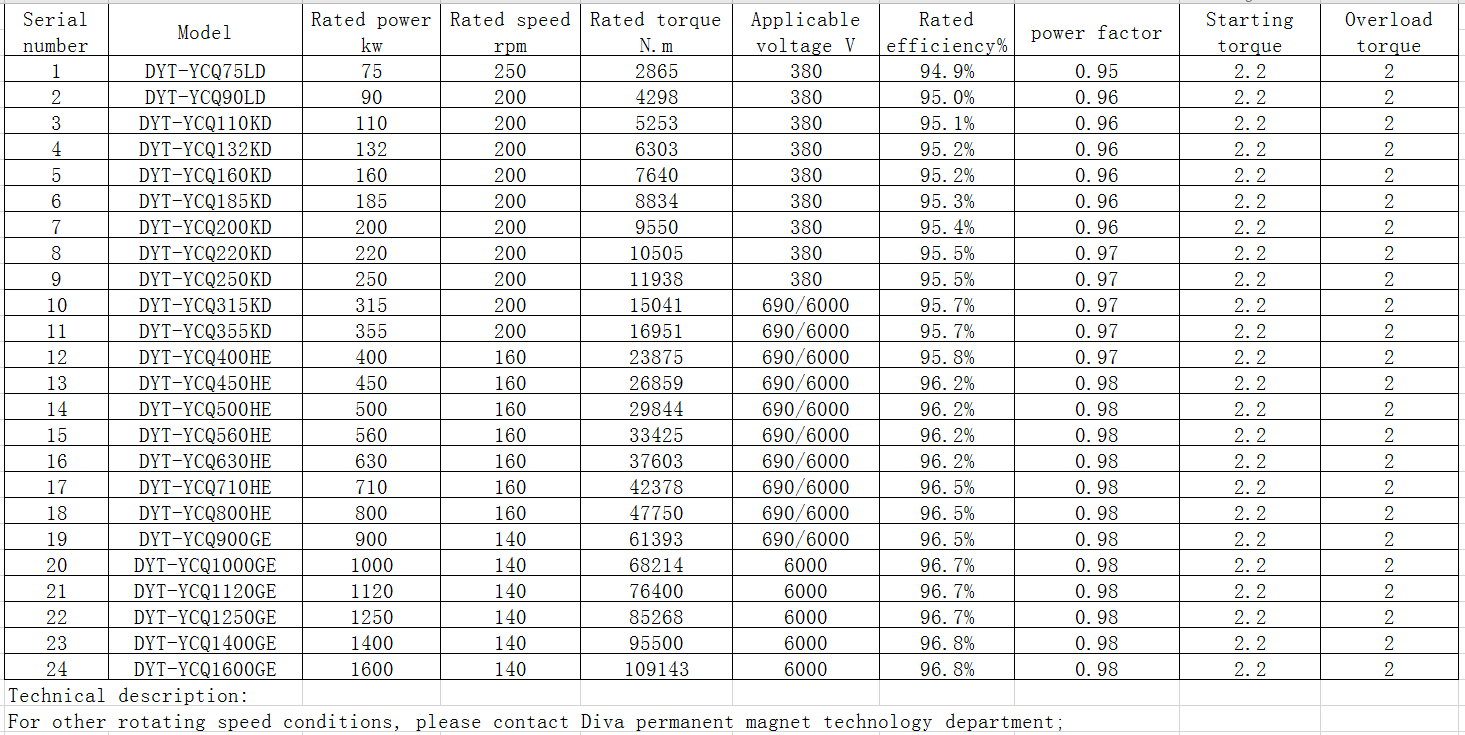 | Serial number | Model | Rated power kw | Rated speed rpm | Rated torque N.m | Applicable voltage V | Rated efficiency% | power factor | Starting torque | Overload torque |
|---|---|---|---|---|---|---|---|---|---|
| 1 | DYT-YCQ75LD | 75 | 250 | 2865 | 380 | 94.9% | 0.95 | 2.2 | 2 |
| 2 | DYT-YCQ90LD | 90 | 200 | 4298 | 380 | 95.0% | 0.96 | 2.2 | 2 |
| 3 | DYT-YCQ110KD | 110 | 200 | 5253 | 380 | 95.1% | 0.96 | 2.2 | 2 |
| 4 | DYT-YCQ132KD | 132 | 200 | 6303 | 380 | 95.2% | 0.96 | 2.2 | 2 |
| 5 | DYT-YCQ160KD | 160 | 200 | 7640 | 380 | 95.2% | 0.96 | 2.2 | 2 |
| 6 | DYT-YCQ185KD | 185 | 200 | 8834 | 380 | 95.3% | 0.96 | 2.2 | 2 |
| 7 | DYT-YCQ200KD | 200 | 200 | 9550 | 380 | 95.4% | 0.96 | 2.2 | 2 |
| 8 | DYT-YCQ220KD | 220 | 200 | 10505 | 380 | 95.5% | 0.97 | 2.2 | 2 |
| 9 | DYT-YCQ250KD | 250 | 200 | 11938 | 380 | 95.5% | 0.97 | 2.2 | 2 |
| 10 | DYT-YCQ315KD | 315 | 200 | 15041 | 690/6000 | 95.7% | 0.97 | 2.2 | 2 |
| 11 | DYT-YCQ355KD | 355 | 200 | 16951 | 690/6000 | 95.7% | 0.97 | 2.2 | 2 |
| 12 | DYT-YCQ400HE | 400 | 160 | 23875 | 690/6000 | 95.8% | 0.97 | 2.2 | 2 |
| 13 | DYT-YCQ450HE | 450 | 160 | 26859 | 690/6000 | 96.2% | 0.98 | 2.2 | 2 |
| 14 | DYT-YCQ500HE | 500 | 160 | 29844 | 690/6000 | 96.2% | 0.98 | 2.2 | 2 |
| 15 | DYT-YCQ560HE | 560 | 160 | 33425 | 690/6000 | 96.2% | 0.98 | 2.2 | 2 |
| 16 | DYT-YCQ630HE | 630 | 160 | 37603 | 690/6000 | 96.2% | 0.98 | 2.2 | 2 |
| 17 | DYT-YCQ710HE | 710 | 160 | 42378 | 690/6000 | 96.5% | 0.98 | 2.2 | 2 |
| 18 | DYT-YCQ800HE | 800 | 160 | 47750 | 690/6000 | 96.5% | 0.98 | 2.2 | 2 |
| 19 | DYT-YCQ900GE | 900 | 140 | 61393 | 690/6000 | 96.5% | 0.98 | 2.2 | 2 |
| 20 | DYT-YCQ1000GE | 1000 | 140 | 68214 | 6000 | 96.7% | 0.98 | 2.2 | 2 |
| 21 | DYT-YCQ1120GE | 1120 | 140 | 76400 | 6000 | 96.7% | 0.98 | 2.2 | 2 |
| 22 | DYT-YCQ1250GE | 1250 | 140 | 85268 | 6000 | 96.7% | 0.98 | 2.2 | 2 |
| 23 | DYT-YCQ1400GE | 1400 | 140 | 95500 | 6000 | 96.8% | 0.98 | 2.2 | 2 |
| 24 | DYT-YCQ1600GE | 1600 | 140 | 109143 | 6000 | 96.8% | 0.98 | 2.2 | 2 |

Technical description:
For other rotating speed conditions, please contact Diva permanent magnet technology department;